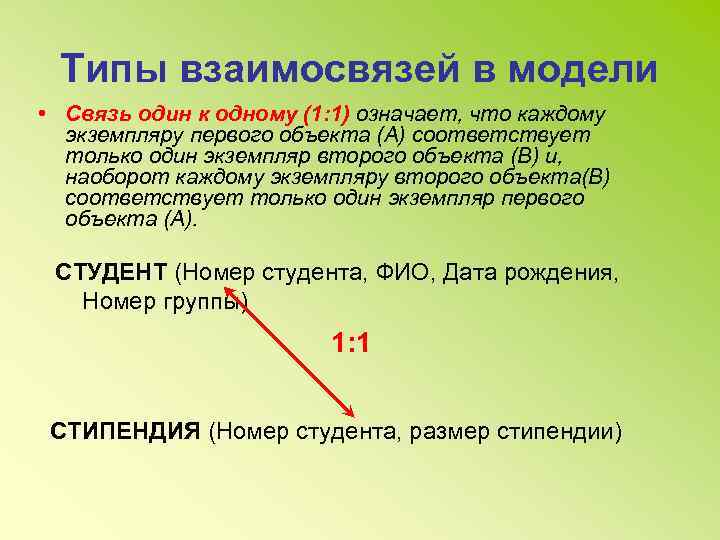 Типы взаимосвязей в модели

• Связь один к одному (1:1) означает, что каждому экземпляру первого объекта (А) соответствует только один экземпляр второго объекта (В) и, наоборот каждому экземпляру второго объекта(В) соответствует только один экземпляр первого объекта (А).

СТУДЕНТ (Номер студента, ФИО, Дата рождения, Номер группы)

1:1

СТИПЕНДИЯ (Номер студента, размер стипендии)